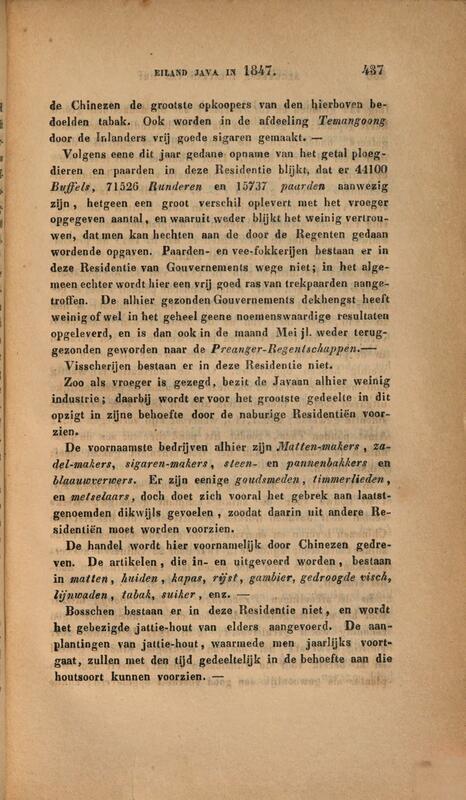 EILAND JAVA IN 1847. 437

de Chinezen de grootste opkoopers van den hierboven bedoelden tabak. Ook worden in de afdeeling Temangoong door de Inlanders vrij goede sigaren gemaakt. —

Volgens eene dit jaar gedane opname van het getal ploegdieren en paarden in deze Residentie blijkt, dat er 44100 Buffels, 71526 Runderen en 15737 paarden aanwezig zijn, hetgeen een groot verschil oplevert met het vroeger opgegeven aantal, en waaruit weder blijkt het weinig vertrouwen, dat men kan hechten aan de door de Regenten gedaan wordende opgaven. Paarden- en vee-fokkerijen bestaan er in deze Residentie van Gouvernements wege niet; in het algemeen echter wordt hier een vrij goed ras van trekpaarden aangetroffen. De alhier gezonden Gouvernements dekhengst heeft weinig of wel in het geheel geene noemenswaardige resultaten opgeleverd, en is dan ook in de maand Mei jl. weder teruggezonden geworden naar de Preanger-Regentschappen.—

Visscherijen bestaan er in deze Residentie niet.

Zoo als vroeger is gezegd, bezit de Javaan alhier weinig industrie; daarbij wordt er voor het grootste gedeelte in dit opzigt in zijne behoefte door de naburige Residentiën voorzien.

De voornaamste bedrijven alhier zijn Matten-makers, zadel-makers, sigaren-makers, steen- en pannenbakkers en blaauwverwers. Er zijn eenige goudsmeden, timmerlieden, en metselaars, doch doet zich vooral het gebrek aan laatstgenoemden dikwijls gevoelen, zoodat daarin uit andere Residentiën moet worden voorzien.

De handel wordt hier voornamelijk door Chinezen gedreven. De artikelen, die in- en uitgevoerd worden, bestaan in matten, huiden, kapas, rijst, gambier, gedroogde visch, lijnwaden, tabak, suiker, enz. —

Bosschen bestaan er in deze Residentie niet, en wordt het gebezigde jattie-hout van elders aangevoerd. De aanplantingen van jattie-hout, waarmede men jaarlijks voortgaat, zullen met den tijd gedeeltelijk in de behoefte aan die houtsoort kunnen voorzien. —